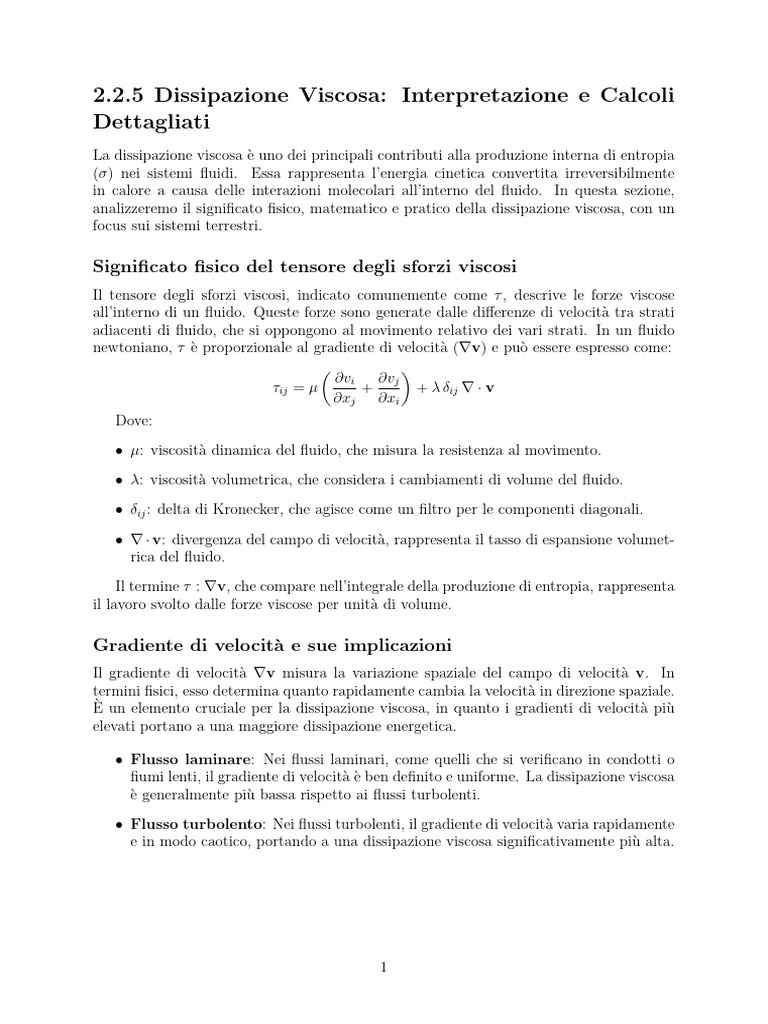 2.2.5 Dissipazione Viscosa: Interpretazione e Calcoli Dettagliati

La dissipazione viscosa è uno dei principali contributi alla produzione interna di entropia ($\sigma$) nei sistemi fluidi. Essa rappresenta l'energia cinetica convertita irreversibilmente in calore a causa delle interazioni molecolari all'interno del fluido. In questa sezione, analizzeremo il significato fisico, matematico e pratico della dissipazione viscosa, con un focus sui sistemi terrestri.

Significato fisico del tensore degli sforzi viscosi

Il tensore degli sforzi viscosi, indicato comunemente come $\tau$, descrive le forze viscose all'interno di un fluido. Queste forze sono generate dalle differenze di velocità tra strati adiacenti di fluido, che si oppongono al movimento relativo dei vari strati. In un fluido newtoniano, $\tau$ è proporzionale al gradiente di velocità ($\nabla \mathbf{v}$) e può essere espresso come:

$\tau_{ij} = \mu \left( \frac{\partial v_i}{\partial x_j} + \frac{\partial v_j}{\partial x_i} \right) + \lambda \, \delta_{ij} \, \nabla \cdot \mathbf{v}$

Dove:

• $\mu$: viscosità dinamica del fluido, che misura la resistenza al movimento.

• $\lambda$: viscosità volumetrica, che considera i cambiamenti di volume del fluido.

• $\delta_{ij}$: delta di Kronecker, che agisce come un filtro per le componenti diagonali.

• $\nabla \cdot \mathbf{v}$: divergenza del campo di velocità, rappresenta il tasso di espansione volumetrica del fluido.

Il termine $\tau : \nabla \mathbf{v}$, che compare nell'integrale della produzione di entropia, rappresenta il lavoro svolto dalle forze viscose per unità di volume.

Gradiente di velocità e sue implicazioni

Il gradiente di velocità $\nabla \mathbf{v}$ misura la variazione spaziale del campo di velocità $\mathbf{v}$. In termini fisici, esso determina quanto rapidamente cambia la velocità in direzione spaziale. È un elemento cruciale per la dissipazione viscosa, in quanto i gradienti di velocità più elevati portano a una maggiore dissipazione energetica.

• Flusso laminare: Nei flussi laminari, come quelli che si verificano in condotti o fiumi lenti, il gradiente di velocità è ben definito e uniforme. La dissipazione viscosa è generalmente più bassa rispetto ai flussi turbolenti.

• Flusso turbolento: Nei flussi turbolenti, il gradiente di velocità varia rapidamente e in modo caotico, portando a una dissipazione viscosa significativamente più alta.

1